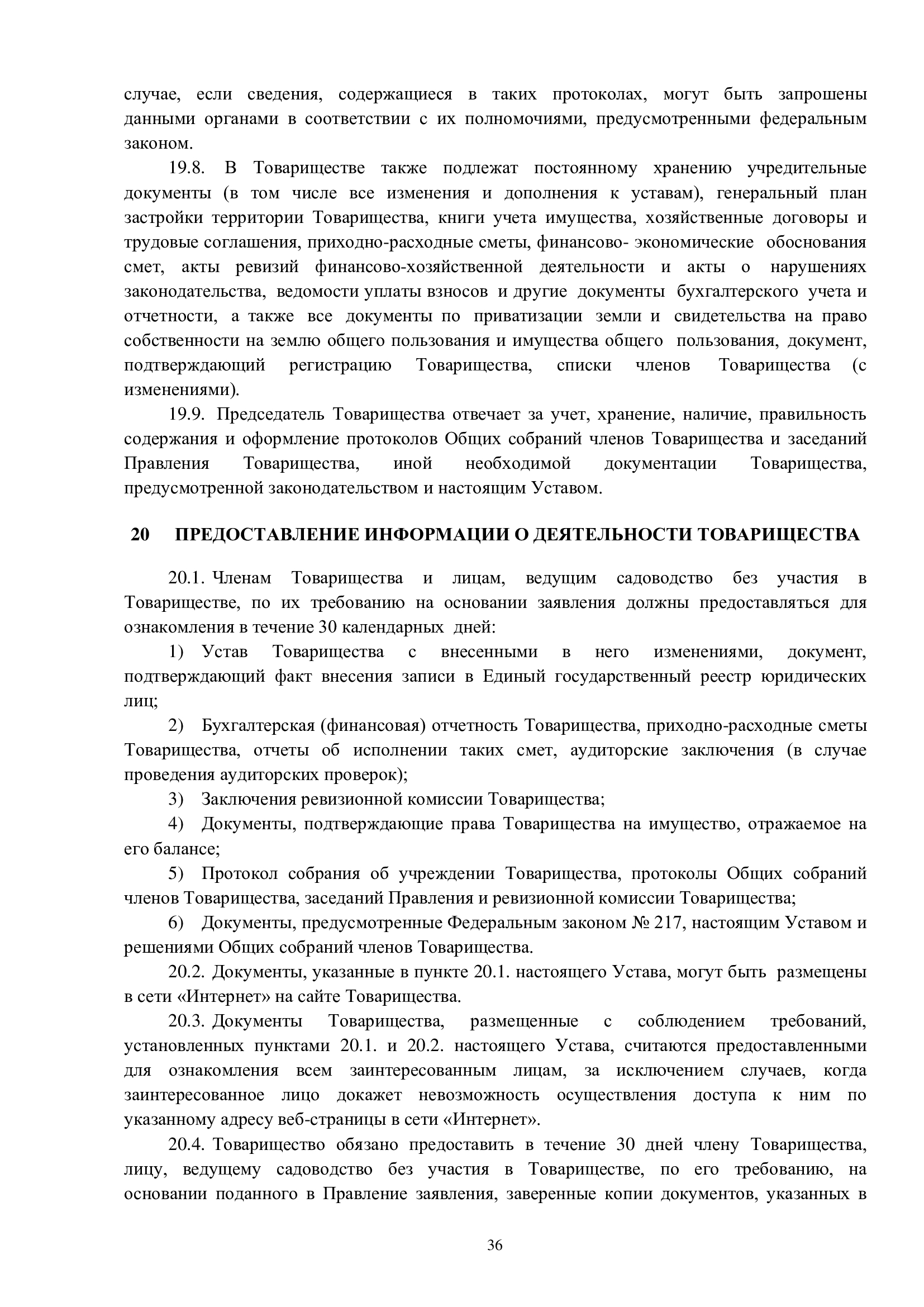 случае, если сведения, содержащиеся в таких протоколах, могут быть запрошены данными органами в соответствии с их полномочиями, предусмотренными федеральным законом.

19.8. В Товариществе также подлежат постоянному хранению учредительные документы (в том числе все изменения и дополнения к уставам), генеральный план застройки территории Товарищества, книги учета имущества, хозяйственные договоры и трудовые соглашения, приходно-расходные сметы, финансово- экономические обоснования смет, акты ревизий финансово-хозяйственной деятельности и акты о нарушениях законодательства, ведомости уплаты взносов и другие документы бухгалтерского учета и отчетности, а также все документы по приватизации земли и свидетельства на право собственности на землю общего пользования и имущества общего пользования, документ, подтверждающий регистрацию Товарищества, списки членов Товарищества (с изменениями).

19.9. Председатель Товарищества отвечает за учет, хранение, наличие, правильность содержания и оформление протоколов Общих собраний членов Товарищества и заседаний Правления Товарищества, иной необходимой документации Товарищества, предусмотренной законодательством и настоящим Уставом.

20 ПРЕДОСТАВЛЕНИЕ ИНФОРМАЦИИ О ДЕЯТЕЛЬНОСТИ ТОВАРИЩЕСТВА

20.1. Членам Товарищества и лицам, ведущим садоводство без участия в Товариществе, по их требованию на основании заявления должны предоставляться для ознакомления в течение 30 календарных дней:

1) Устав Товарищества с внесенными в него изменениями, документ, подтверждающий факт внесения записи в Единый государственный реестр юридических лиц;

2) Бухгалтерская (финансовая) отчетность Товарищества, приходно-расходные сметы Товарищества, отчеты об исполнении таких смет, аудиторские заключения (в случае проведения аудиторских проверок);

3) Заключения ревизионной комиссии Товарищества;

4) Документы, подтверждающие права Товарищества на имущество, отражаемое на его балансе;

5) Протокол собрания об учреждении Товарищества, протоколы Общих собраний членов Товарищества, заседаний Правления и ревизионной комиссии Товарищества;

6) Документы, предусмотренные Федеральным законом № 217, настоящим Уставом и решениями Общих собраний членов Товарищества.

20.2. Документы, указанные в пункте 20.1. настоящего Устава, могут быть размещены в сети «Интернет» на сайте Товарищества.

20.3. Документы Товарищества, размещенные с соблюдением требований, установленных пунктами 20.1. и 20.2. настоящего Устава, считаются предоставленными для ознакомления всем заинтересованным лицам, за исключением случаев, когда заинтересованное лицо докажет невозможность осуществления доступа к ним по указанному адресу веб-страницы в сети «Интернет».

20.4. Товарищество обязано предоставить в течение 30 дней члену Товарищества, лицу, ведущему садоводство без участия в Товариществе, по его требованию, на основании поданного в Правление заявления, заверенные копии документов, указанных в

36